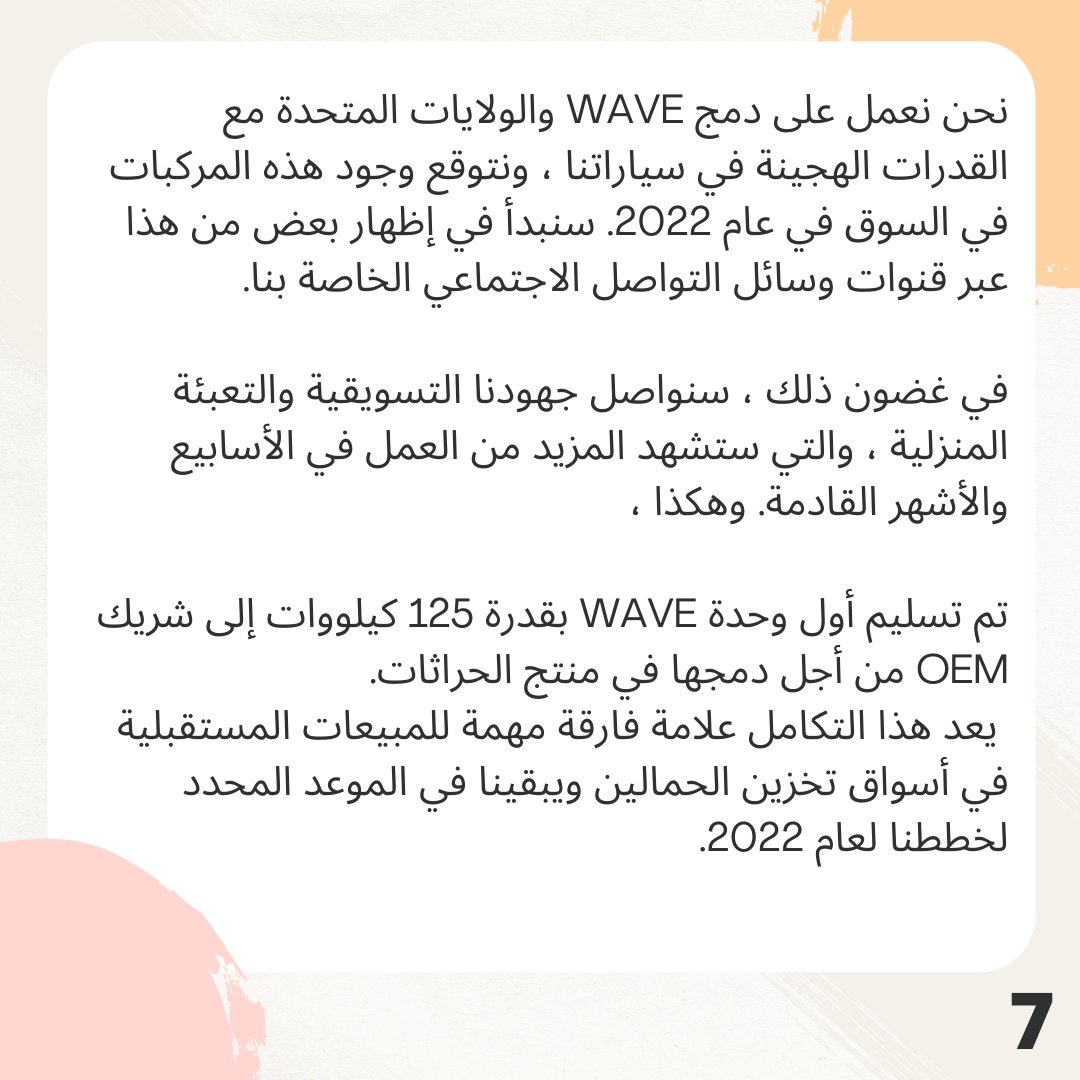 نحن نعمل على دمج WAVE والولايات المتحدة مع القدرات الهجينة في سياراتنا ، ونتوقع وجود هذه المركبات في السوق في عام 2022. سنبدأ في إظهار بعض من هذا عبر قنوات وسائل التواصل الاجتماعي الخاصة بنا.

في غضون ذلك ، سنواصل جهودنا التسويقية والتعبئة المنزلية ، والتي ستشهد المزيد من العمل في الأسابيع والأشهر القادمة. وهكذا ،

تم تسليم أول وحدة WAVE بقدرة 125 كيلووات إلى شريك OEM من أجل دمجها في منتج الحراثات.
يعد هذا التكامل علامة فارقة مهمة للمبيعات المستقبلية في أسواق تخزين الحمالين ويبقينا في الموعد المحدد لخططنا لعام 2022.

7